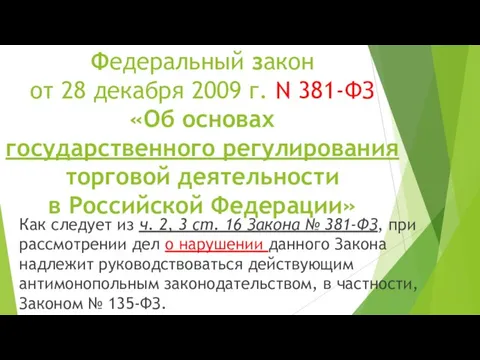 Федеральный закон
от 28 декабря 2009 г. N 381-ФЗ
«Об основах
государственного регулирования
торговой деятельности
в Российской Федерации»

Как следует из ч. 2, 3 ст. 16 Закона № 381-ФЗ, при рассмотрении дел о нарушении данного Закона надлежит руководствоваться действующим антимонопольным законодательством, в частности, Законом № 135-ФЗ.